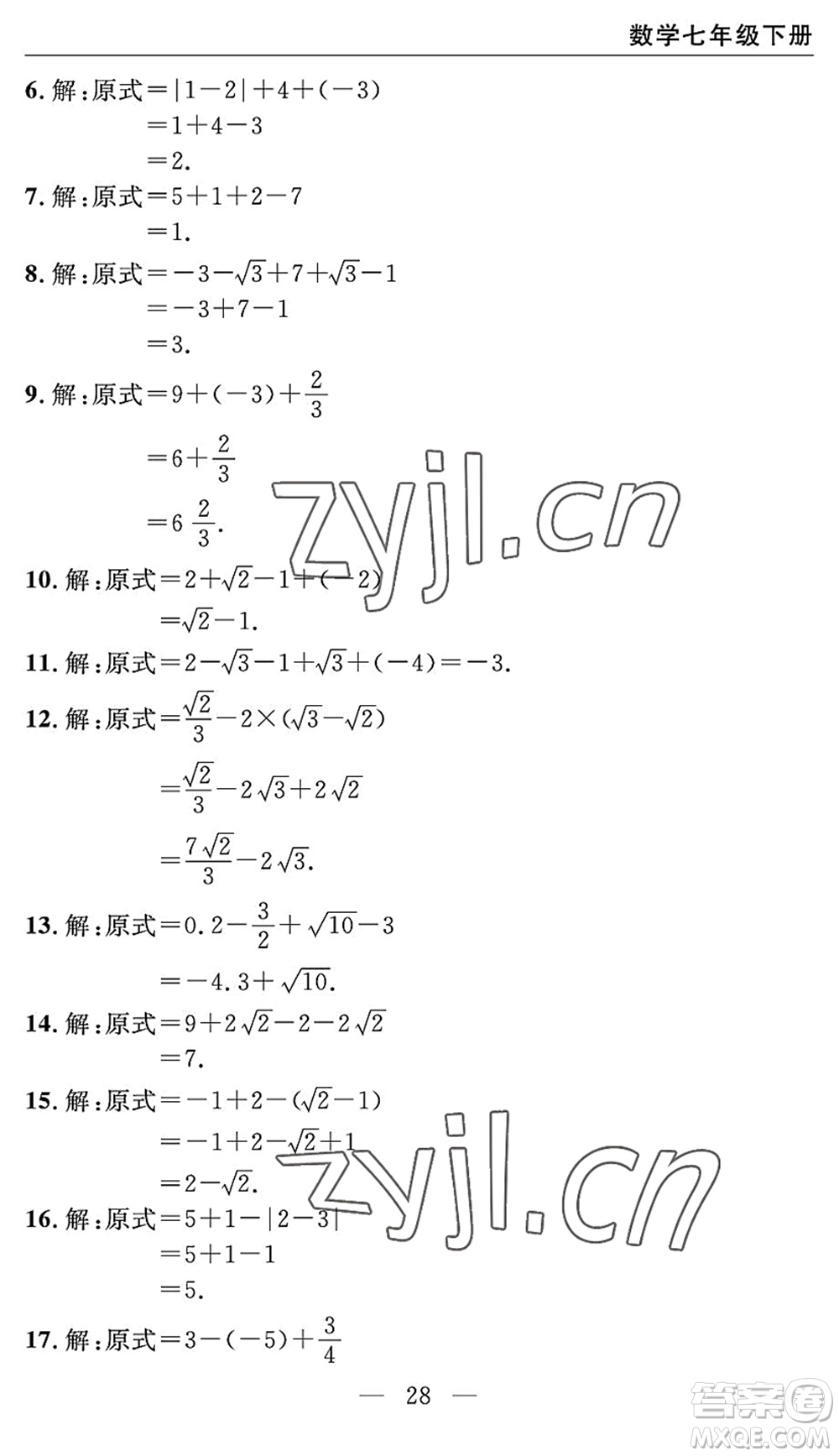 数学七年级下册

6. 解：原式$=|1-2|+4+(-3)$
$=1+4-3$
$=2.$

7. 解：原式$=5+1+2-7$
$=1.$

8. 解：原式$=-3-\sqrt{3}+7+\sqrt{3}-1$
$=-3+7-1$
$=3.$

9. 解：原式$=9+(-3)+\frac{2}{3}$
$=6+\frac{2}{3}$
$=6\frac{2}{3}.$

zyjl.cn

10. 解：原式$=2+\sqrt{2}-1+(-2)$
$=\sqrt{2}-1.$

11. 解：原式$=2-\sqrt{3}-1+\sqrt{3}+(-4)=-3.$

12. 解：原式$=\frac{\sqrt{2}}{3}-2\times(\sqrt{3}-\sqrt{2})$
$=\frac{\sqrt{2}}{3}-2\sqrt{3}+2\sqrt{2}$
$=\frac{7\sqrt{2}}{3}-2\sqrt{3}.$

13. 解：原式$=0.2-\frac{3}{2}+\sqrt{10}-3$
$=-4.3+\sqrt{10}.$

14. 解：原式$=9+2\sqrt{2}-2-2\sqrt{2}$
$=7.$

15. 解：原式$=-1+2-(\sqrt{2}-1)$
$=-1+2-\sqrt{2}+1$
$=2-\sqrt{2}.$

zyjl.cn

16. 解：原式$=5+1-|2-3|$
$=5+1-1$
$=5.$

17. 解：原式$=3-(-5)+\frac{3}{4}$

— 28 —

答案圈 MXQE.COM